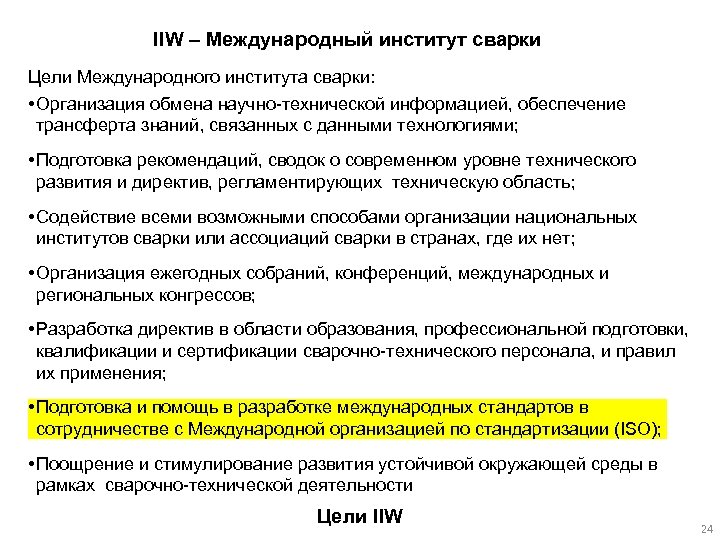 IIW – Международный институт сварки

Цели Международного института сварки:

•Организация обмена научно-технической информацией, обеспечение трансферта знаний, связанных с данными технологиями;

•Подготовка рекомендаций, сводок о современном уровне технического развития и директив, регламентирующих техническую область;

•Содействие всеми возможными способами организации национальных институтов сварки или ассоциаций сварки в странах, где их нет;

•Организация ежегодных собраний, конференций, международных и региональных конгрессов;

•Разработка директив в области образования, профессиональной подготовки, квалификации и сертификации сварочно-технического персонала, и правил их применения;

•Подготовка и помощь в разработке международных стандартов в сотрудничестве с Международной организацией по стандартизации (ISO);

•Поощрение и стимулирование развития устойчивой окружающей среды в рамках сварочно-технической деятельности

Цели IIW

24